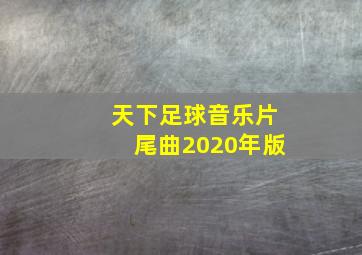 天下足球音乐片尾曲2020年版